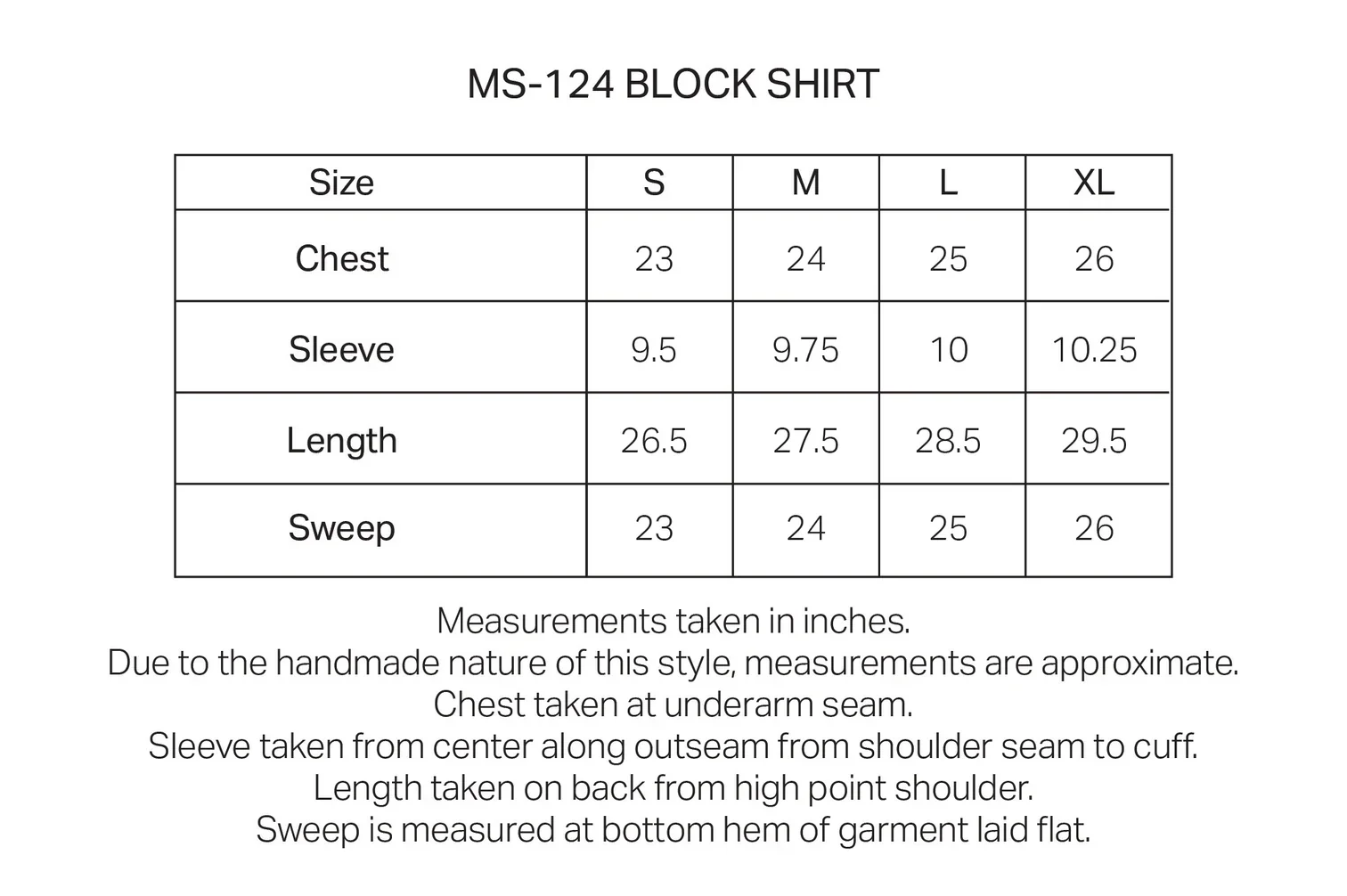 MS-124 BLOCK SHIRT

| Size | S | M | L | XL |
|---|---|---|---|---|
| Chest | 23 | 24 | 25 | 26 |
| Sleeve | 9.5 | 9.75 | 10 | 10.25 |
| Length | 26.5 | 27.5 | 28.5 | 29.5 |
| Sweep | 23 | 24 | 25 | 26 |

Measurements taken in inches.
Due to the handmade nature of this style, measurements are approximate.
Chest taken at underarm seam.
Sleeve taken from center along outseam from shoulder seam to cuff.
Length taken on back from high point shoulder.
Sweep is measured at bottom hem of garment laid flat.